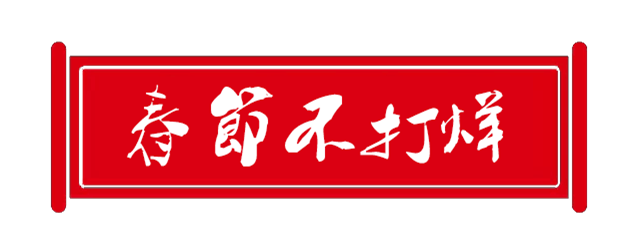 春節不打烊